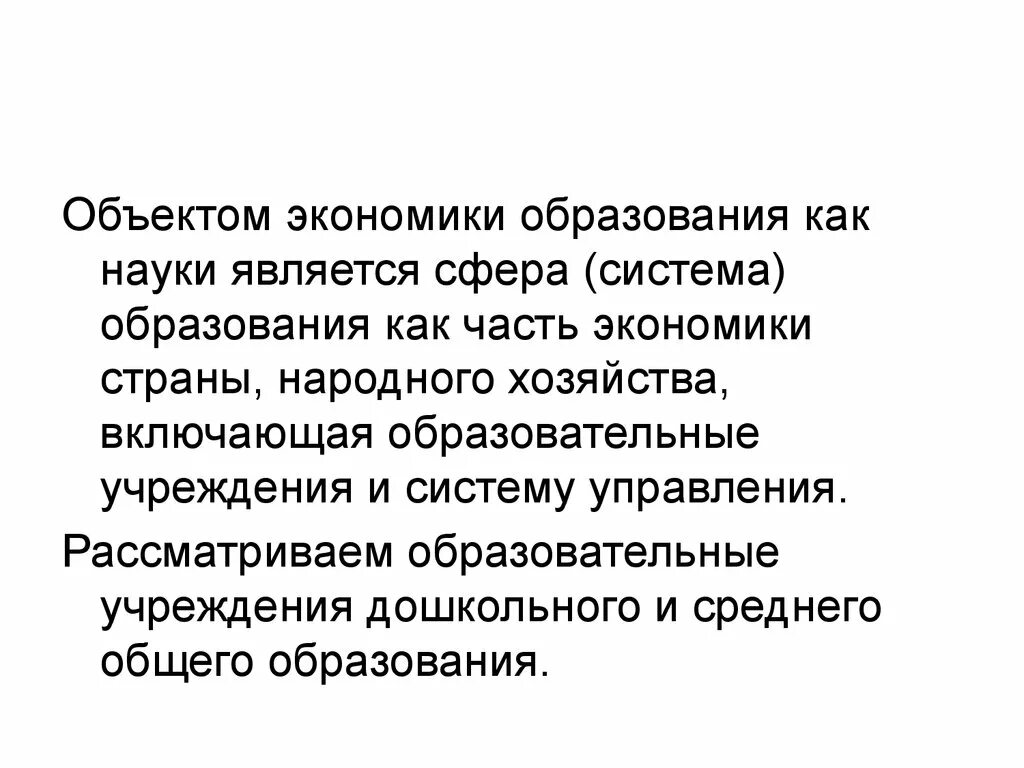 Объектом экономики образования как науки является сфера (система) образования как часть экономики страны, народного хозяйства, включающая образовательные учреждения и систему управления.

Рассматриваем образовательные учреждения дошкольного и среднего общего образования.